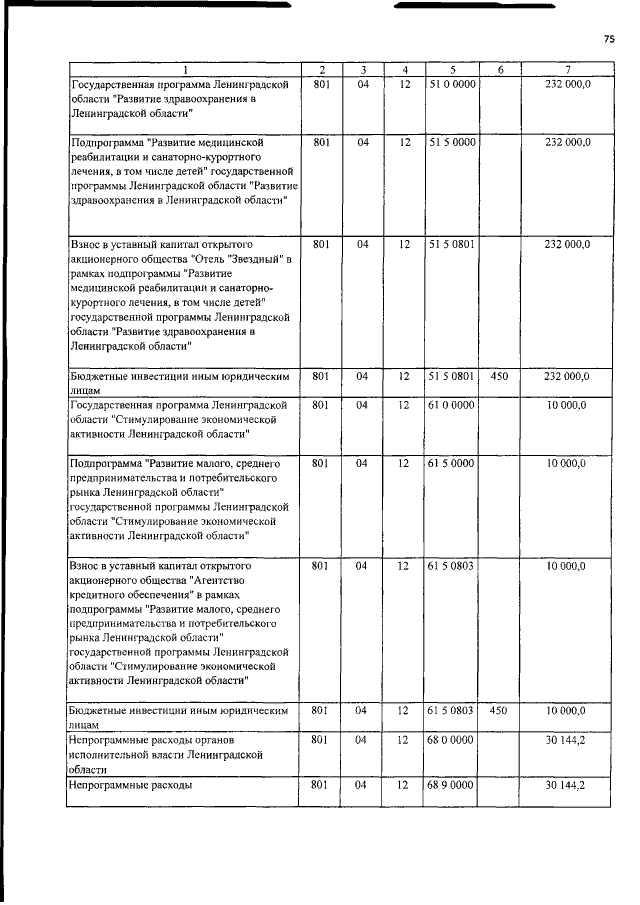 75

| 1 | 2 | 3 | 4 | 5 | 6 | 7 |
|---|---|---|---|---|---|---|
| Государственная программа Ленинградской области "Развитие здравоохранения в Ленинградской области" | 801 | 04 | 12 | 51 0 0000 | | 232 000,0 |
| Подпрограмма "Развитие медицинской реабилитации и санаторно-курортного лечения, в том числе детей" государственной программы Ленинградской области "Развитие здравоохранения в Ленинградской области" | 801 | 04 | 12 | 51 5 0000 | | 232 000,0 |
| Взнос в уставный капитал открытого акционерного общества "Отель "Звездный" в рамках подпрограммы "Развитие медицинской реабилитации и санаторно-курортного лечения, в том числе детей" государственной программы Ленинградской области "Развитие здравоохранения в Ленинградской области" | 801 | 04 | 12 | 51 5 0801 | | 232 000,0 |
| Бюджетные инвестиции иным юридическим лицам | 801 | 04 | 12 | 51 5 0801 | 450 | 232 000,0 |
| Государственная программа Ленинградской области "Стимулирование экономической активности Ленинградской области" | 801 | 04 | 12 | 61 0 0000 | | 10 000,0 |
| Подпрограмма "Развитие малого, среднего предпринимательства и потребительского рынка Ленинградской области" государственной программы Ленинградской области "Стимулирование экономической активности Ленинградской области" | 801 | 04 | 12 | 61 5 0000 | | 10 000,0 |
| Взнос в уставный капитал открытого акционерного общества "Агентство кредитного обеспечения" в рамках подпрограммы "Развитие малого, среднего предпринимательства и потребительского рынка Ленинградской области" государственной программы Ленинградской области "Стимулирование экономической активности Ленинградской области" | 801 | 04 | 12 | 61 5 0803 | | 10 000,0 |
| Бюджетные инвестиции иным юридическим лицам | 801 | 04 | 12 | 61 5 0803 | 450 | 10 000,0 |
| Непрограммные расходы органов исполнительной власти Ленинградской области | 801 | 04 | 12 | 68 0 0000 | | 30 144,2 |
| Непрограммные расходы | 801 | 04 | 12 | 68 9 0000 | | 30 144,2 |